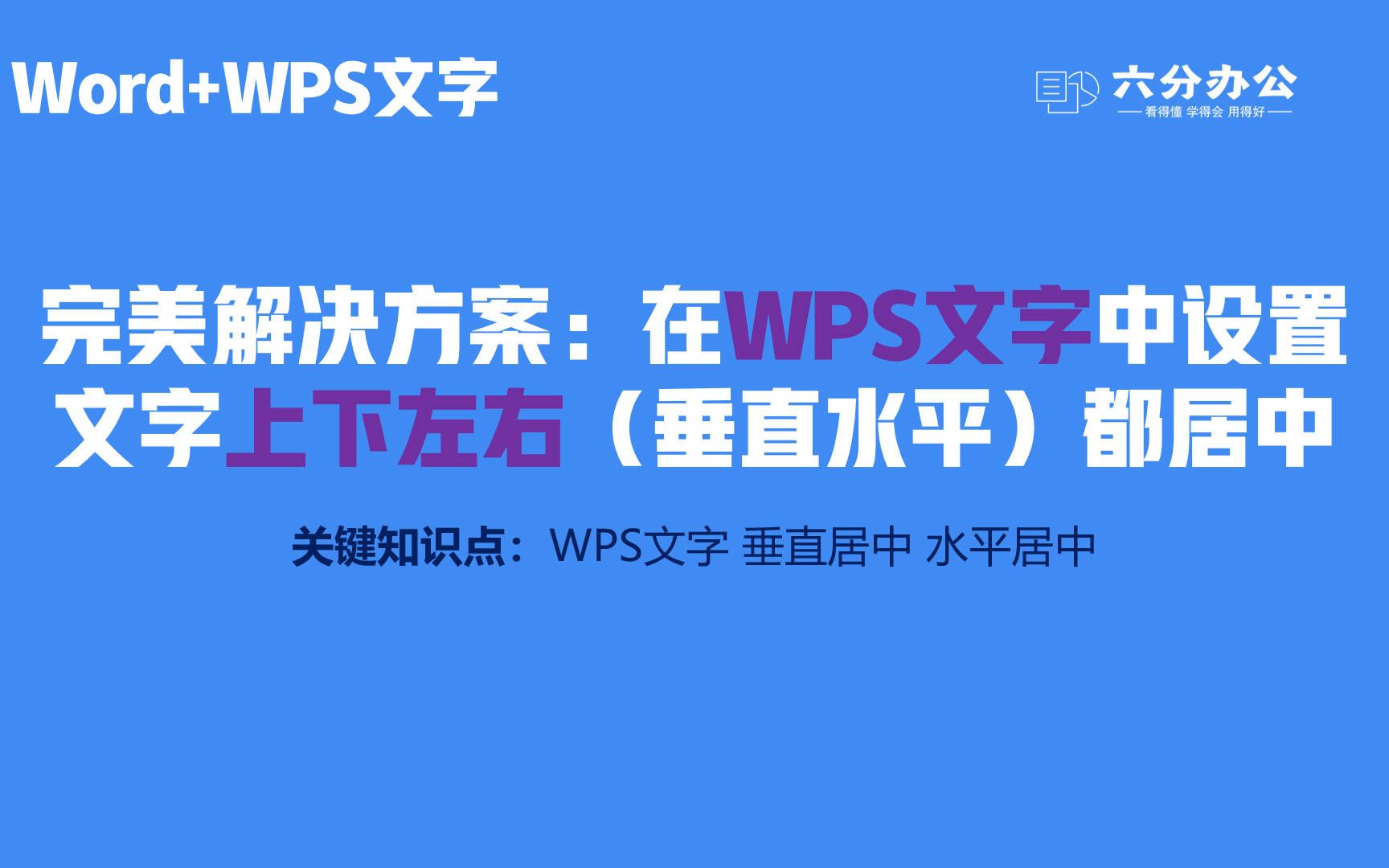 Word+WPS文字

六分办公
看得懂 学得会 用得好

完美解决方案：在WPS文字中设置文字上下左右（垂直水平）都居中

关键知识点：WPS文字 垂直居中 水平居中